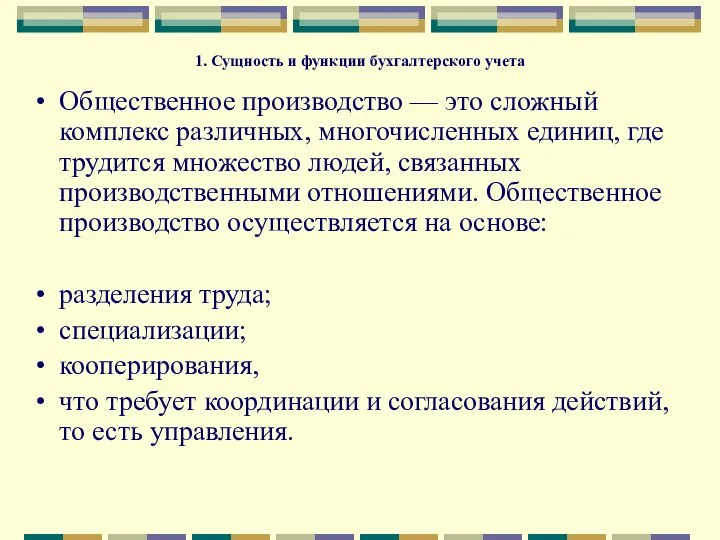 1. Сущность и функции бухгалтерского учета

• Общественное производство — это сложный комплекс различных, многочисленных единиц, где трудится множество людей, связанных производственными отношениями. Общественное производство осуществляется на основе:

• разделения труда;
• специализации;
• кооперирования,
• что требует координации и согласования действий, то есть управления.